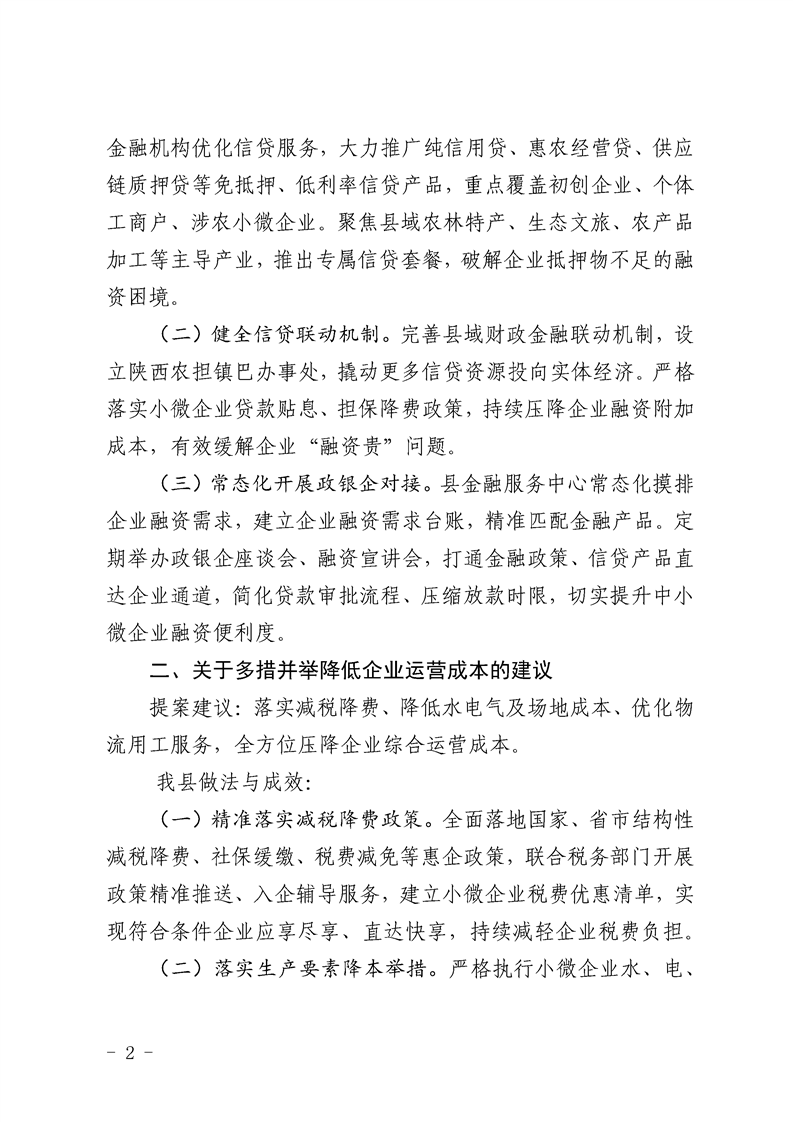 金融机构优化信贷服务，大力推广纯信用贷、惠农经营贷、供应链质押贷等免抵押、低利率信贷产品，重点覆盖初创企业、个体工商户、涉农小微企业。聚焦县域农林特产、生态文旅、农产品加工等主导产业，推出专属信贷套餐，破解企业抵押物不足的融资困境。

（二）健全信贷联动机制。完善县域财政金融联动机制，设立陕西农担镇巴办事处，撬动更多信贷资源投向实体经济。严格落实小微企业贷款贴息、担保降费政策，持续压降企业融资附加成本，有效缓解企业“融资贵”问题。

（三）常态化开展政银企对接。县金融服务中心常态化摸排企业融资需求，建立企业融资需求台账，精准匹配金融产品。定期举办政银企座谈会、融资宣讲会，打通金融政策、信贷产品直达企业通道，简化贷款审批流程、压缩放款时限，切实提升中小微企业融资便利度。

二、关于多措并举降低企业运营成本的建议

提案建议：落实减税降费、降低水电气及场地成本、优化物流用工服务，全方位压降企业综合运营成本。

我县做法与成效：

（一）精准落实减税降费政策。全面落地国家、省市结构性减税降费、社保缓缴、税费减免等惠企政策，联合税务部门开展政策精准推送、入企辅导服务，建立小微企业税费优惠清单，实现符合条件企业应享尽享、直达快享，持续减轻企业税费负担。

（二）落实生产要素降本举措。严格执行小微企业水、电、

- 2 -